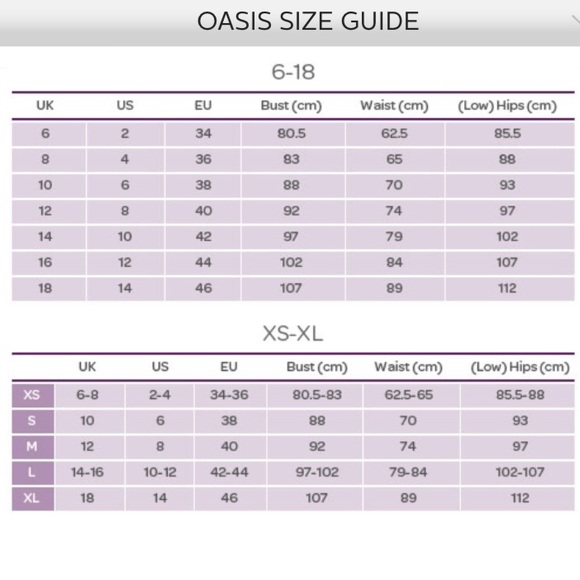 OASIS SIZE GUIDE

6-18

| UK | US | EU | Bust (cm) | Waist (cm) | (Low) Hips (cm) |
|---|---|---|---|---|---|
| 6 | 2 | 34 | 80.5 | 62.5 | 85.5 |
| 8 | 4 | 36 | 83 | 65 | 88 |
| 10 | 6 | 38 | 88 | 70 | 93 |
| 12 | 8 | 40 | 92 | 74 | 97 |
| 14 | 10 | 42 | 97 | 79 | 102 |
| 16 | 12 | 44 | 102 | 84 | 107 |
| 18 | 14 | 46 | 107 | 89 | 112 |

XS-XL

| | UK | US | EU | Bust (cm) | Waist (cm) | (Low) Hips (cm) |
|---|---|---|---|---|---|---|
| XS | 6-8 | 2-4 | 34-36 | 80.5-83 | 62.5-65 | 85.5-88 |
| S | 10 | 6 | 38 | 88 | 70 | 93 |
| M | 12 | 8 | 40 | 92 | 74 | 97 |
| L | 14-16 | 10-12 | 42-44 | 97-102 | 79-84 | 102-107 |
| XL | 18 | 14 | 46 | 107 | 89 | 112 |